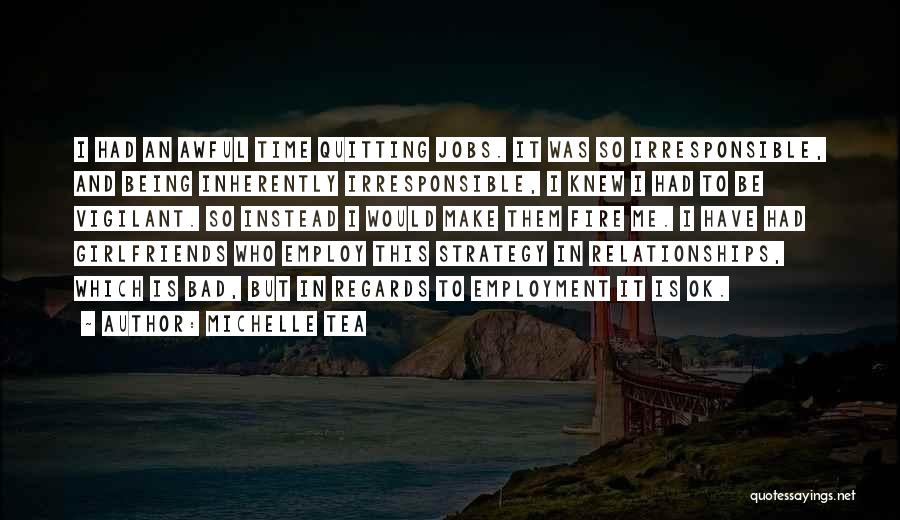 I HAD AN AWFUL TIME QUITTING JOBS. IT WAS SO IRRESPONSIBLE, AND BEING INHERENTLY IRRESPONSIBLE, I KNEW I HAD TO BE VIGILANT. SO INSTEAD I WOULD MAKE THEM FIRE ME. I HAVE HAD GIRLFRIENDS WHO EMPLOY THIS STRATEGY IN RELATIONSHIPS, WHICH IS BAD, BUT IN REGARDS TO EMPLOYMENT IT IS OK.

- AUTHOR: MICHELLE TEA

quotessayings.net